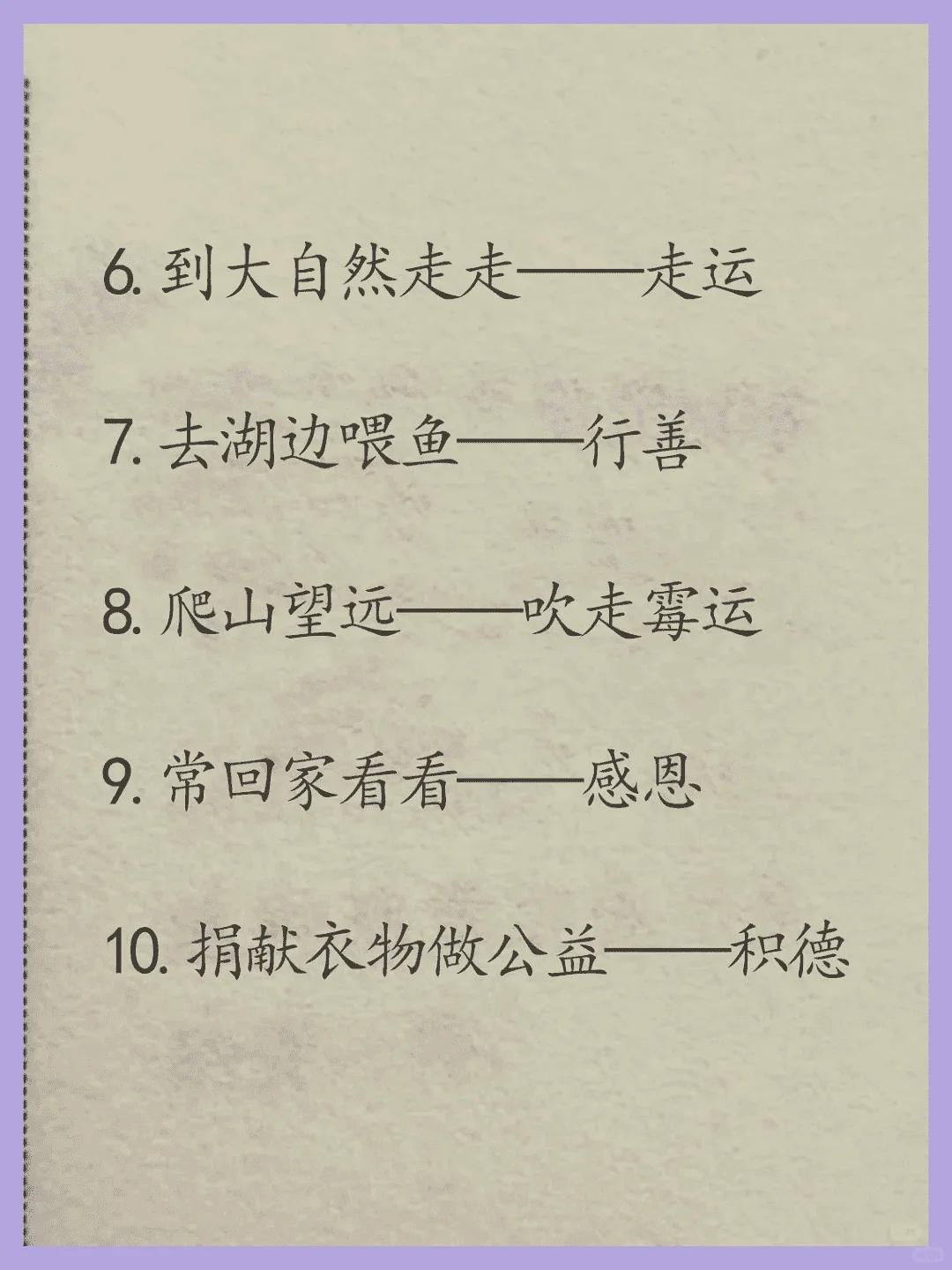 6.到大自然走走——走运

7.去湖边喂鱼——行善

8.爬山望远——吹走霉运

9.常回家看看——感恩

10.捐献衣物做公益——积德